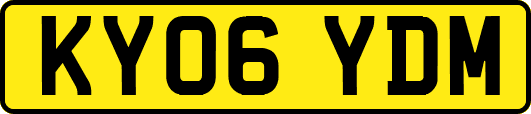 KY06 YDM